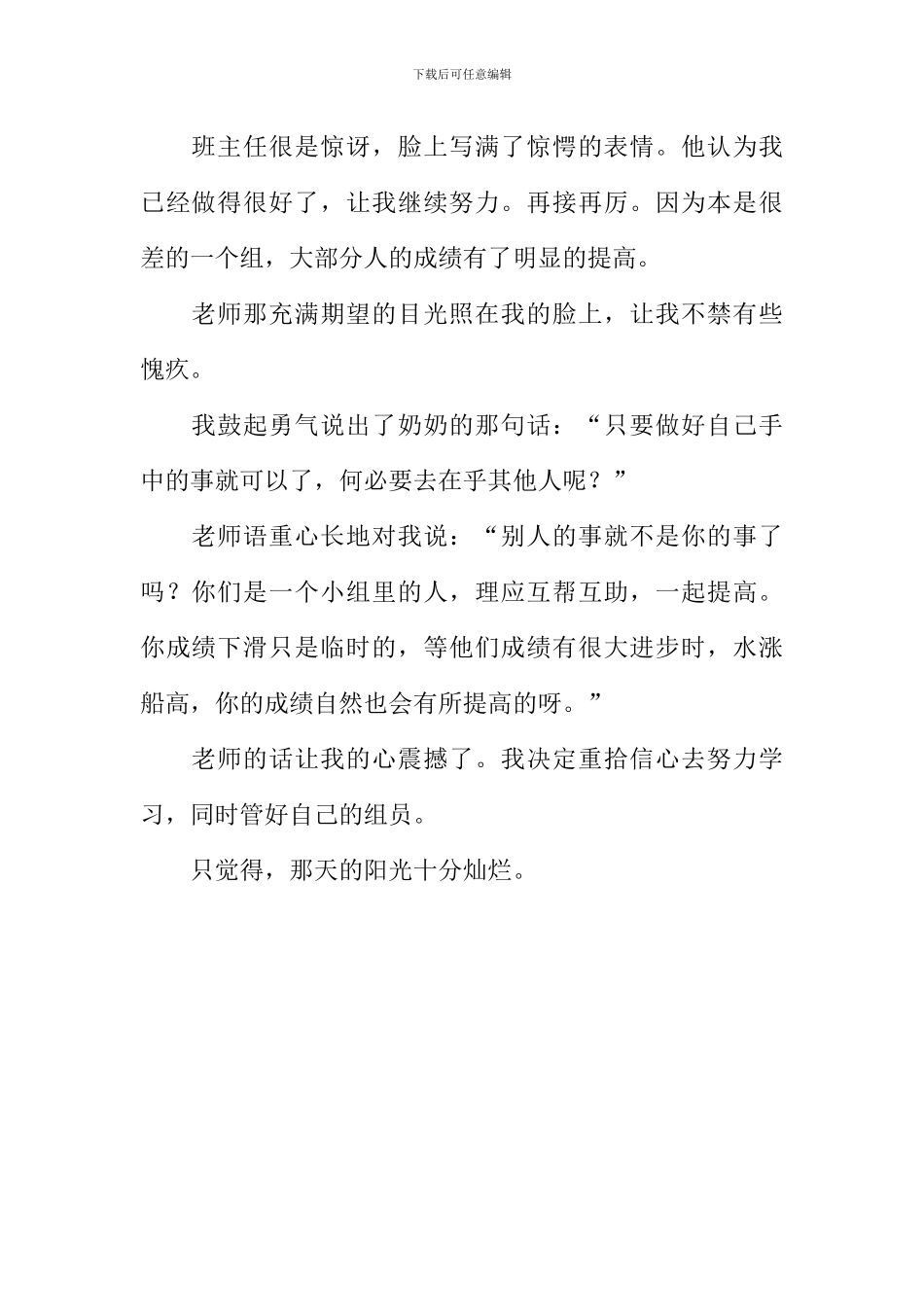 下载后可任意编辑

班主任很是惊讶，脸上写满了惊愕的表情。他认为我已经做得很好了，让我继续努力。再接再厉。因为本是很差的一个组，大部分人的成绩有了明显的提高。

老师那充满期望的目光照在我的脸上，让我不禁有些愧疚。

我鼓起勇气说出了奶奶的那句话：“只要做好自己手中的事就可以了，何必要去在乎其他人呢？”

老师语重心长地对我说：“别人的事就不是你的事了吗？你们是一个小组里的人，理应互帮互助，一起提高。你成绩下滑只是临时的，等他们成绩有很大进步时，水涨船高，你的成绩自然也会有所提高的呀。”

老师的话让我的心震撼了。我决定重拾信心去努力学习，同时管好自己的组员。

只觉得，那天的阳光十分灿烂。